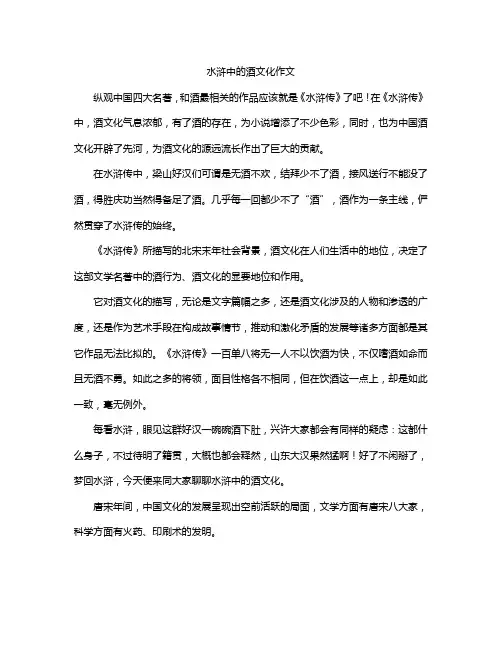 水浒中的酒文化作文

纵观中国四大名著，和酒最相关的作品应该就是《水浒传》了吧！在《水浒传》中，酒文化气息浓郁，有了酒的存在，为小说增添了不少色彩，同时，也为中国酒文化开辟了先河，为酒文化的源远流长作出了巨大的贡献。

在水浒传中，梁山好汉们可谓是无酒不欢，结拜少不了酒，接风送行不能没了酒，得胜庆功当然得备足了酒。几乎每一回都少不了“酒”，酒作为一条主线，俨然贯穿了水浒传的始终。

《水浒传》所描写的北宋末年社会背景，酒文化在人们生活中的地位，决定了这部文学名著中的酒行为、酒文化的显要地位和作用。

它对酒文化的描写，无论是文字篇幅之多，还是酒文化涉及的人物和渗透的广度，还是作为艺术手段在构成故事情节，推动和激化矛盾的发展等诸多方面都是其它作品无法比拟的。《水浒传》一百单八将无一人不以饮酒为快，不仅嗜酒如命而且无酒不勇。如此之多的将领，面目性格各不相同，但在饮酒这一点上，却是如此一致，毫无例外。

每看水浒，眼见这群好汉一碗碗酒下肚，兴许大家都会有同样的疑惑：这都什么身子，不过待明了籍贯，大概也都会释然，山东大汉果然猛啊！好了不闲掰了，梦回水浒，今天便来同大家聊聊水浒中的酒文化。

唐宋年间，中国文化的发展呈现出空前活跃的局面，文学方面有唐宋八大家，科学方面有火药、印刷术的发明。